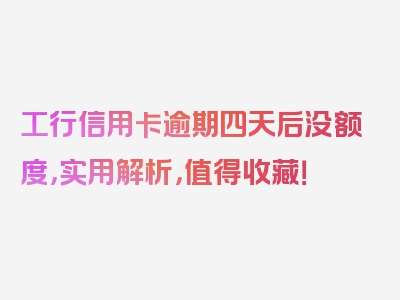 工行信用卡逾期四天后没额度，实用解析，值得收藏！